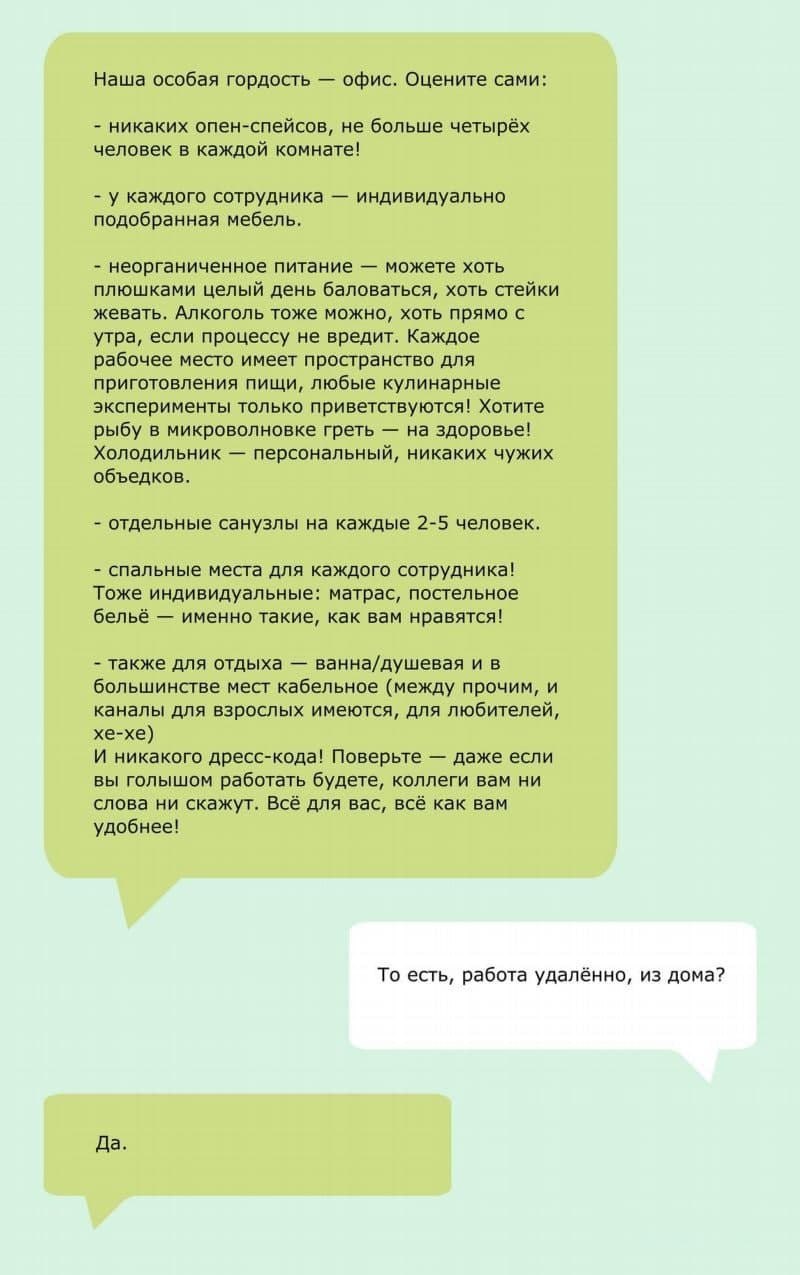 Наша особая гордость — офис. Оцените сами:

- никаких опен-спейсов, не больше четырёх человек в каждой комнате!

- у каждого сотрудника — индивидуально подобранная мебель.

- неорганиченное питание — можете хоть плюшками целый день баловаться, хоть стейки жевать. Алкоголь тоже можно, хоть прямо с утра, если процессу не вредит. Каждое рабочее место имеет пространство для приготовления пищи, любые кулинарные эксперименты только приветствуются! Хотите рыбу в микроволновке греть — на здоровье! Холодильник — персональный, никаких чужих объедков.

- отдельные санузлы на каждые 2-5 человек.

- спальные места для каждого сотрудника! Тоже индивидуальные: матрас, постельное бельё — именно такие, как вам нравятся!

- также для отдыха — ванна/душевая и в большинстве мест кабельное (между прочим, и каналы для взрослых имеются, для любителей, хе-хе)
И никакого дресс-кода! Поверьте — даже если вы голышом работать будете, коллеги вам ни слова ни скажут. Всё для вас, всё как вам удобнее!

То есть, работа удалённо, из дома?

Да.